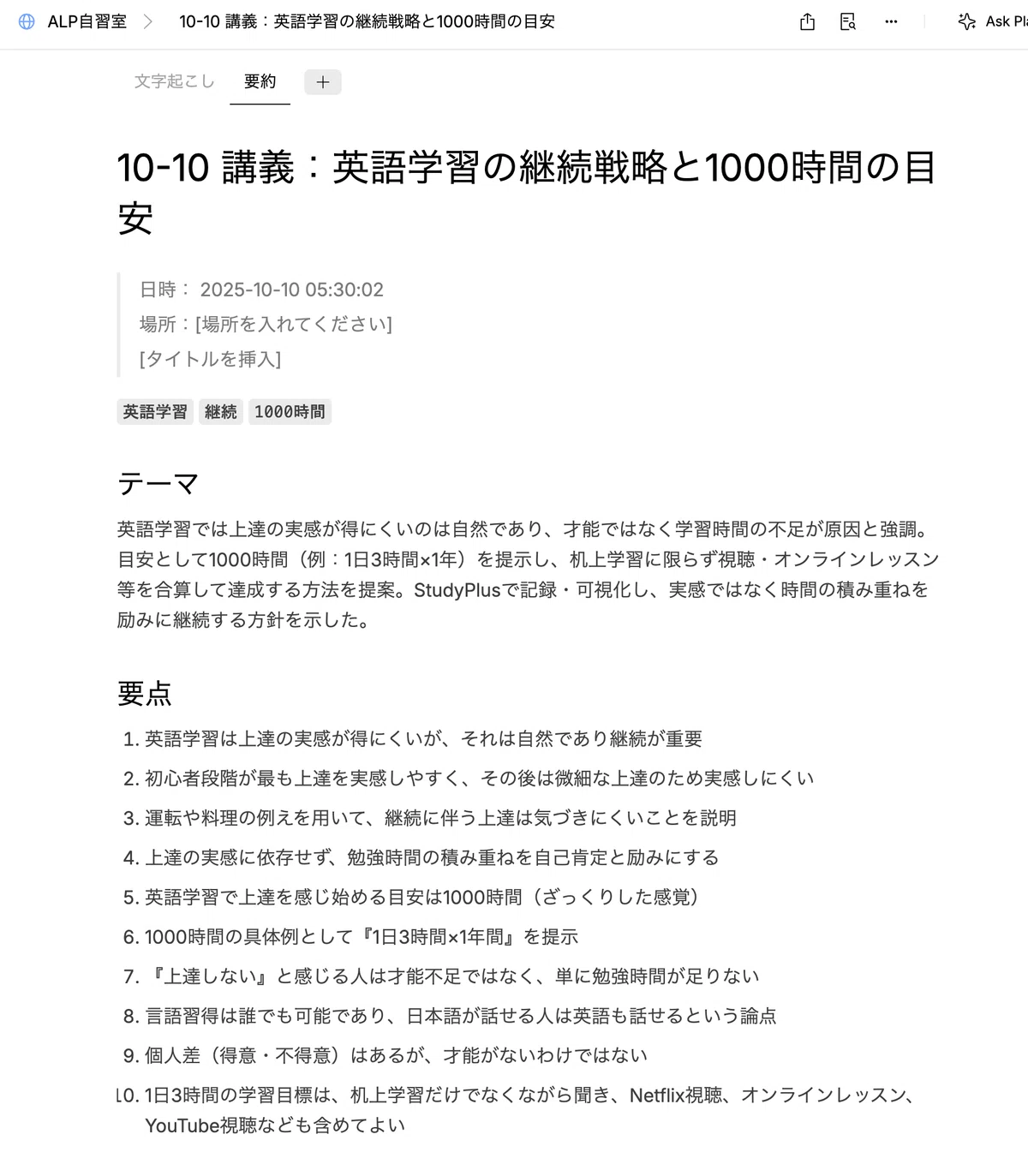 ALP自習室 > 10-10 講義：英語学習の継続戦略と1000時間の目安

Ask Pl

文字起こし 要約 +

10-10 講義：英語学習の継続戦略と1000時間の目安

日時： 2025-10-10 05:30:02
場所：[場所を入れてください]
[タイトルを挿入]

英語学習 継続 1000時間

テーマ

英語学習では上達の実感が得にくいのは自然であり、才能ではなく学習時間の不足が原因と強調。目安として1000時間（例：1日3時間×1年）を提示し、机上学習に限らず視聴・オンラインレッスン等を合算して達成する方法を提案。StudyPlusで記録・可視化し、実感ではなく時間の積み重ねを励みに継続する方針を示した。

要点

1. 英語学習は上達の実感が得にくいが、それは自然であり継続が重要
2. 初心者段階が最も上達を実感しやすく、その後は微細な上達のため実感しにくい
3. 運転や料理の例えを用いて、継続に伴う上達は気づきにくいことを説明
4. 上達の実感に依存せず、勉強時間の積み重ねを自己肯定と励みにする
5. 英語学習で上達を感じ始める目安は1000時間（ざっくりした感覚）
6. 1000時間の具体例として『1日3時間×1年間』を提示
7. 『上達しない』と感じる人は才能不足ではなく、単に勉強時間が足りない
8. 言語習得は誰でも可能であり、日本語が話せる人は英語も話せるという論点
9. 個人差（得意・不得意）はあるが、才能がないわけではない
10. 1日3時間の学習目標は、机上学習だけでなくながら聞き、Netflix視聴、オンラインレッスン、YouTube視聴なども含めてよい